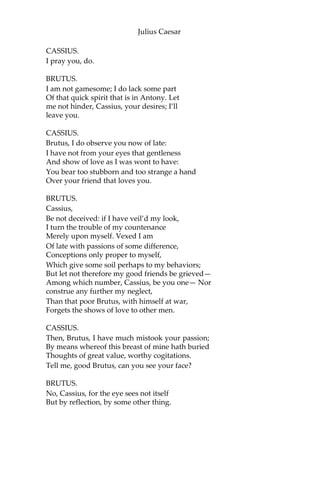 Julius Caesar

CASSIUS.
I pray you, do.

BRUTUS.
I am not gamesome; I do lack some part
Of that quick spirit that is in Antony. Let
me not hinder, Cassius, your desires; I'll
leave you.

CASSIUS.
Brutus, I do observe you now of late:
I have not from your eyes that gentleness
And show of love as I was wont to have:
You bear too stubborn and too strange a hand
Over your friend that loves you.

BRUTUS.
Cassius,
Be not deceived: if I have veil'd my look,
I turn the trouble of my countenance
Merely upon myself. Vexed I am
Of late with passions of some difference,
Conceptions only proper to myself,
Which give some soil perhaps to my behaviors;
But let not therefore my good friends be grieved—
Among which number, Cassius, be you one— Nor
construe any further my neglect,
Than that poor Brutus, with himself at war,
Forgets the shows of love to other men.

CASSIUS.
Then, Brutus, I have much mistook your passion;
By means whereof this breast of mine hath buried
Thoughts of great value, worthy cogitations.
Tell me, good Brutus, can you see your face?

BRUTUS.
No, Cassius, for the eye sees not itself
But by reflection, by some other thing.